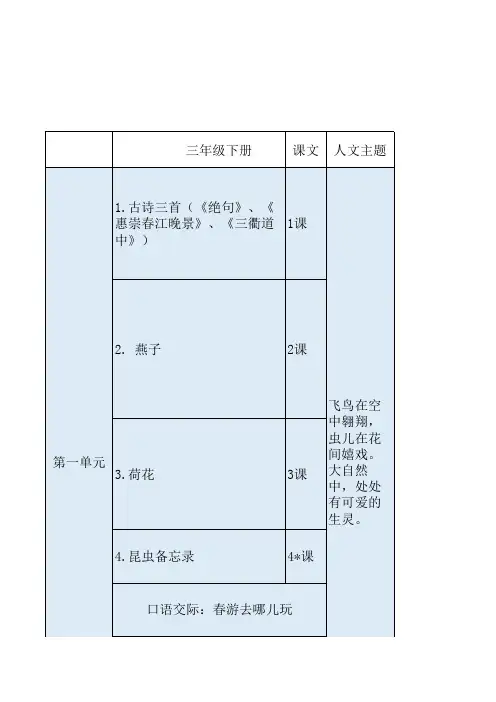 |  | 三年级下册 | 课文 | 人文主题 |
|---|---|---|---|
| 第一单元 | 1.古诗三首（《绝句》、《惠崇春江晚景》、《三衢道中》） | 1课 | 飞鸟在空中翱翔，虫儿在花间嬉戏。大自然中，处处有可爱的生灵。 |
|  | 2. 燕子 | 2课 |  |
|  | 3.荷花 | 3课 |  |
|  | 4.昆虫备忘录 | 4*课 |  |
|  | 口语交际：春游去哪儿玩 |  |  |